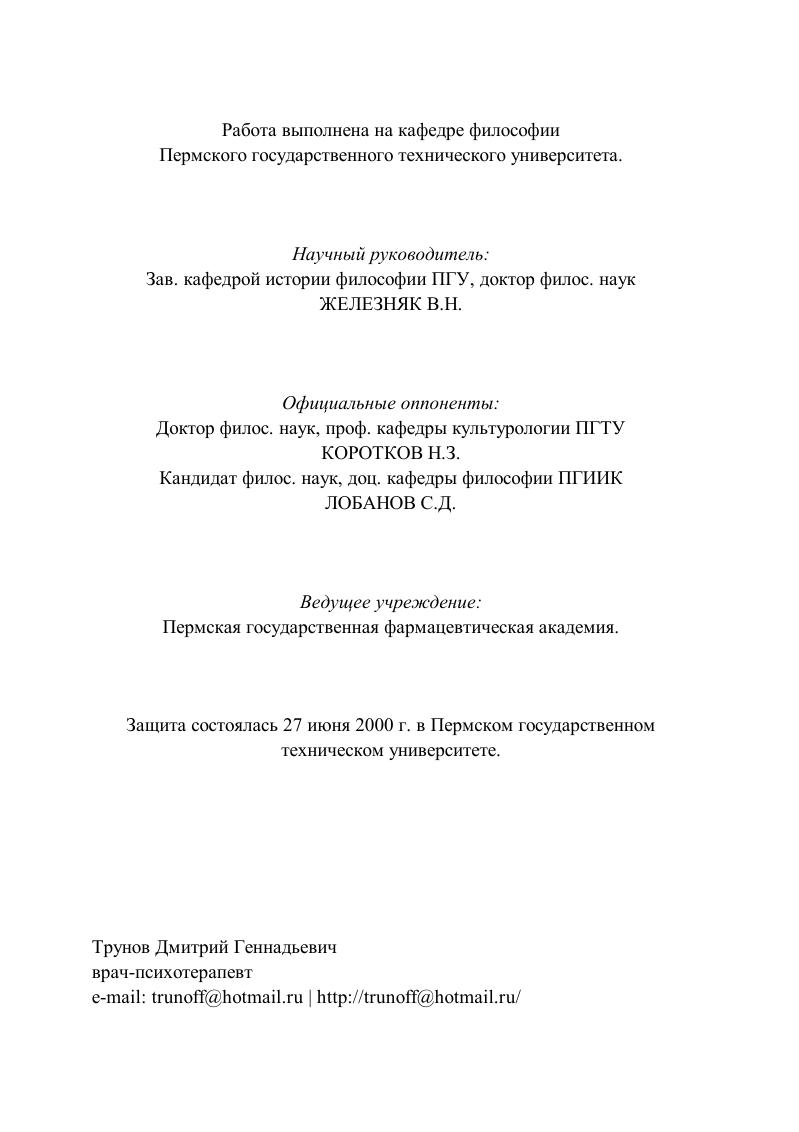 Работа выполнена на кафедре философии
Пермского государственного технического университета.

Научный руководитель:
Зав. кафедрой истории философии ПГУ, доктор филос. наук
ЖЕЛЕЗНЯК В.Н.

Официальные оппоненты:
Доктор филос. наук, проф. кафедры культурологии ПГТУ
КОРОТКОВ Н.З.
Кандидат филос. наук, доц. кафедры философии ПГИИК
ЛОБАНОВ С.Д.

Ведущее учреждение:
Пермская государственная фармацевтическая академия.

Защита состоялась 27 июня 2000 г. в Пермском государственном техническом университете.

Трунов Дмитрий Геннадьевич
врач-психотерапевт
e-mail: trunoff@hotmail.ru | http://trunoff@hotmail.ru/